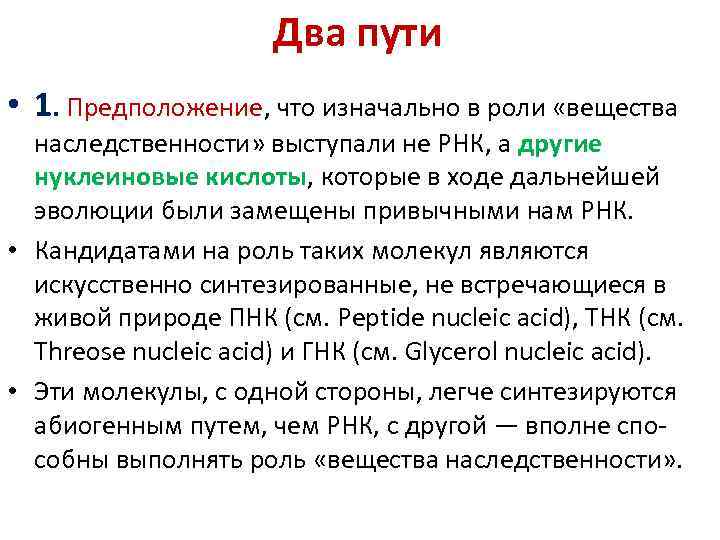 Два пути

• 1. Предположение, что изначально в роли «вещества наследственности» выступали не РНК, а другие нуклеиновые кислоты, которые в ходе дальнейшей эволюции были замещены привычными нам РНК.

• Кандидатами на роль таких молекул являются искусственно синтезированные, не встречающиеся в живой природе ПНК (см. Peptide nucleic acid), ТНК (см. Threose nucleic acid) и ГНК (см. Glycerol nucleic acid).

• Эти молекулы, с одной стороны, легче синтезируются абиогенным путем, чем РНК, с другой — вполне способны выполнять роль «вещества наследственности».